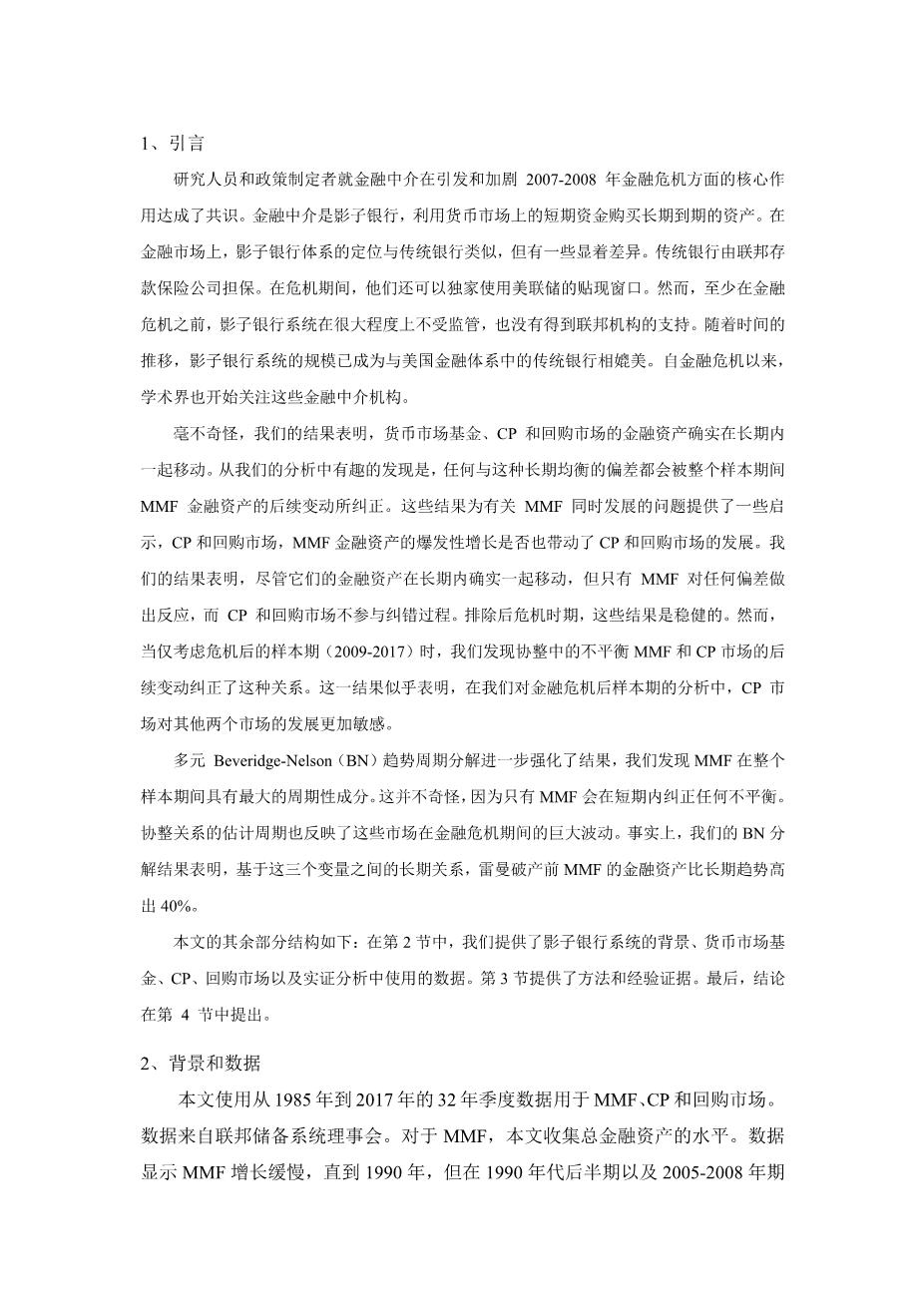 1、引言

研究人员和政策制定者就金融中介在引发和加剧 2007-2008 年金融危机方面的核心作用达成了共识。金融中介是影子银行，利用货币市场上的短期资金购买长期到期的资产。在金融市场上，影子银行体系的定位与传统银行类似，但有一些显着差异。传统银行由联邦存款保险公司担保。在危机期间，他们还可以独家使用美联储的贴现窗口。然而，至少在金融危机之前，影子银行系统在很大程度上不受监管，也没有得到联邦机构的支持。随着时间的推移，影子银行系统的规模已成为与美国金融体系中的传统银行相媲美。自金融危机以来，学术界也开始关注这些金融中介机构。

毫不奇怪，我们的结果表明，货币市场基金、CP 和回购市场的金融资产确实在长期内一起移动。从我们的分析中有趣的发现是，任何与这种长期均衡的偏差都会被整个样本期间 MMF 金融资产的后续变动所纠正。这些结果为有关 MMF 同时发展的问题提供了一些启示，CP 和回购市场，MMF 金融资产的爆发性增长是否也带动了 CP 和回购市场的发展。我们的结果表明，尽管它们的金融资产在长期内确实一起移动，但只有 MMF 对任何偏差做出反应，而 CP 和回购市场不参与纠错过程。排除后危机时期，这些结果是稳健的。然而，当仅考虑危机后的样本期（2009-2017）时，我们发现协整中的不平衡 MMF 和 CP 市场的后续变动纠正了这种关系。这一结果似乎表明，在我们对金融危机后样本期的分析中，CP 市场对其他两个市场的发展更加敏感。

多元 Beveridge-Nelson（BN）趋势周期分解进一步强化了结果，我们发现 MMF 在整个样本期间具有最大的周期性成分。这并不奇怪，因为只有 MMF 会在短期内纠正任何不平衡。协整关系的估计周期也反映了这些市场在金融危机期间的巨大波动。事实上，我们的 BN 分解结果表明，基于这三个变量之间的长期关系，雷曼破产前 MMF 的金融资产比长期趋势高出 40%。

本文的其余部分结构如下：在第 2 节中，我们提供了影子银行系统的背景、货币市场基金、CP、回购市场以及实证分析中使用的数据。第 3 节提供了方法和经验证据。最后，结论在第 4 节中提出。

2、背景和数据

本文使用从 1985 年到 2017 年的 32 年季度数据用于 MMF、CP 和回购市场。数据来自联邦储备系统理事会。对于 MMF，本文收集总金融资产的水平。数据显示 MMF 增长缓慢，直到 1990 年，但在 1990 年代后半期以及 2005-2008 年期